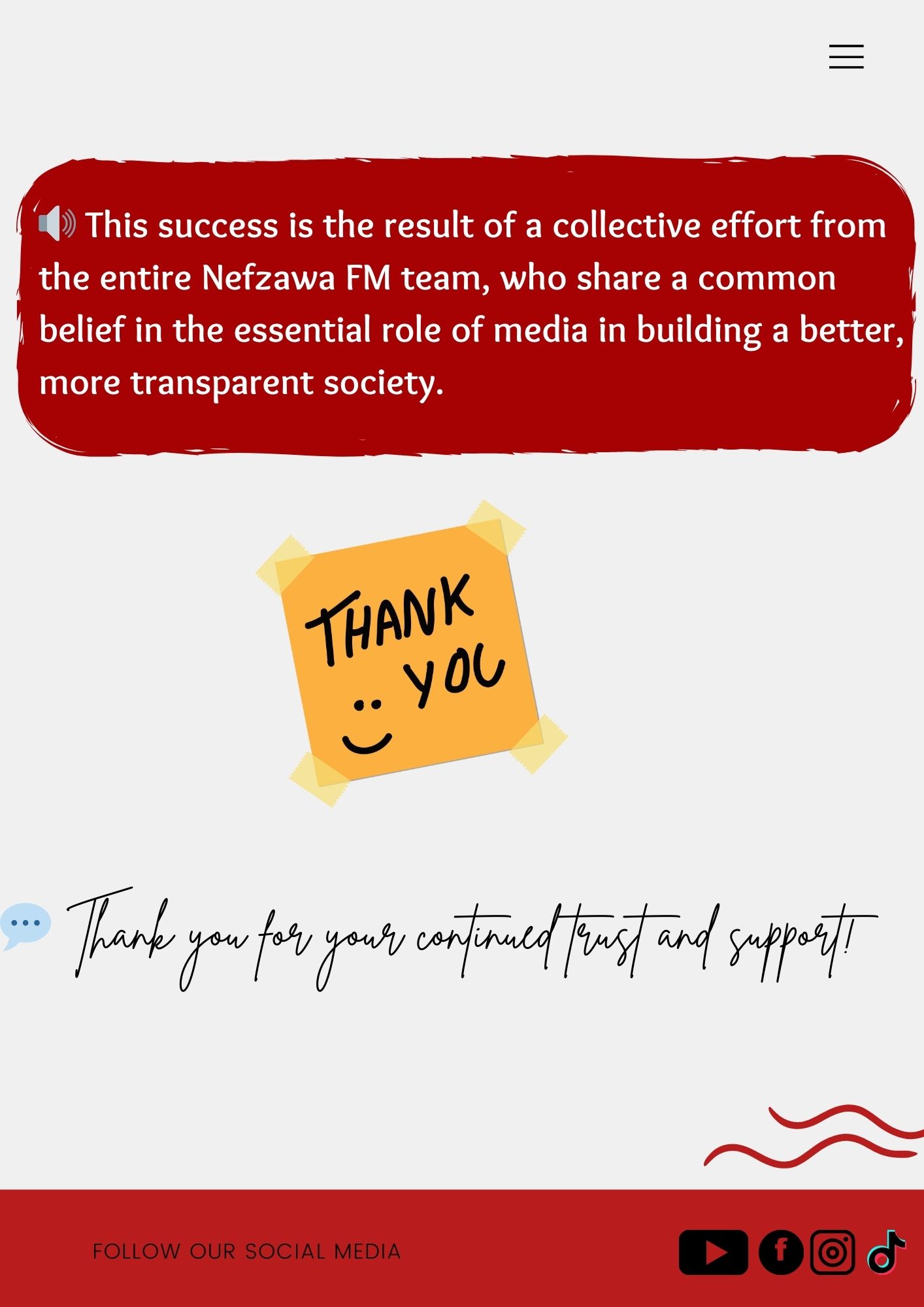 This success is the result of a collective effort from the entire Nefzawa FM team, who share a common belief in the essential role of media in building a better, more transparent society.

THANK YOU

Thank you for your continued trust and support!

FOLLOW OUR SOCIAL MEDIA